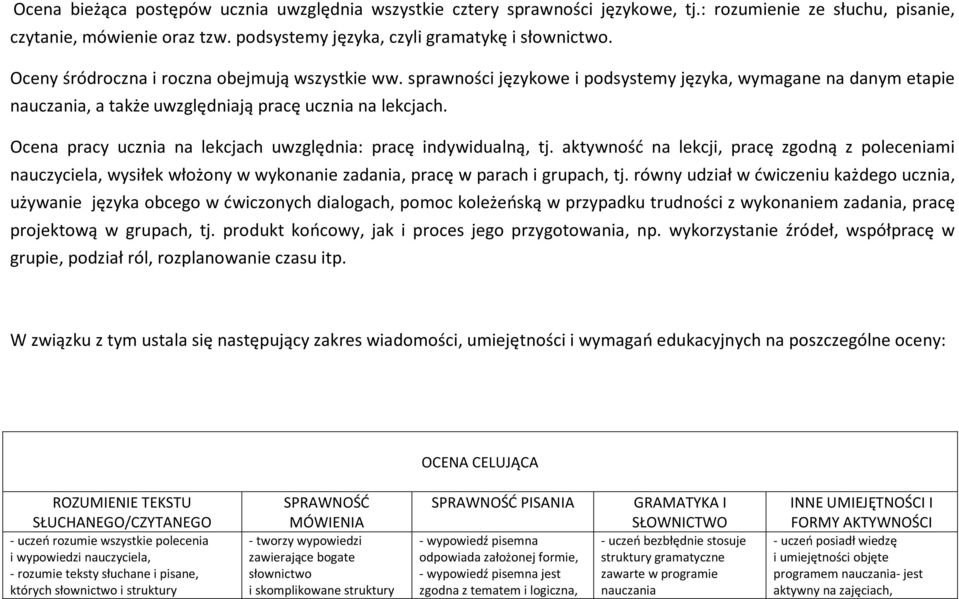 Ocena bieżąca postępów ucznia uwzględnia wszystkie cztery sprawności językowe, tj.: rozumienie ze słuchu, pisanie, czytanie, mówienie oraz tzw. podsystemy języka, czyli gramatykę i słownictwo.

Oceny śródroczna i roczna obejmują wszystkie ww. sprawności językowe i podsystemy języka, wymagane na danym etapie nauczania, a także uwzględniają pracę ucznia na lekcjach.

Ocena pracy ucznia na lekcjach uwzględnia: pracę indywidualną, tj. aktywność na lekcji, pracę zgodną z poleceniami nauczyciela, wysiłek włożony w wykonanie zadania, pracę w parach i grupach, tj. równy udział w ćwiczeniu każdego ucznia, używanie języka obcego w ćwiczonych dialogach, pomoc koleżeńską w przypadku trudności z wykonaniem zadania, pracę projektową w grupach, tj. produkt końcowy, jak i proces jego przygotowania, np. wykorzystanie źródeł, współpracę w grupie, podział ról, rozplanowanie czasu itp.

W związku z tym ustala się następujący zakres wiadomości, umiejętności i wymagań edukacyjnych na poszczególne oceny:

| OCENA CELUJĄCA | | | | |
|---|---|---|---|---|
| ROZUMIENIE TEKSTU SŁUCHANEGO/CZYTANEGO | SPRAWNOŚĆ MÓWIENIA | SPRAWNOŚĆ PISANIA | GRAMATYKA I SŁOWNICTWO | INNE UMIEJĘTNOŚCI I FORMY AKTYWNOŚCI |
| - uczeń rozumie wszystkie polecenia i wypowiedzi nauczyciela, - rozumie teksty słuchane i pisane, których słownictwo i struktury | - tworzy wypowiedzi zawierające bogate słownictwo i skomplikowane struktury | - wypowiedź pisemna odpowiada założonej formie, - wypowiedź pisemna jest zgodna z tematem i logiczna, | - uczeń bezbłędnie stosuje struktury gramatyczne zawarte w programie nauczania | - uczeń posiadł wiedzę i umiejętności objęte programem nauczania- jest aktywny na zajęciach, |